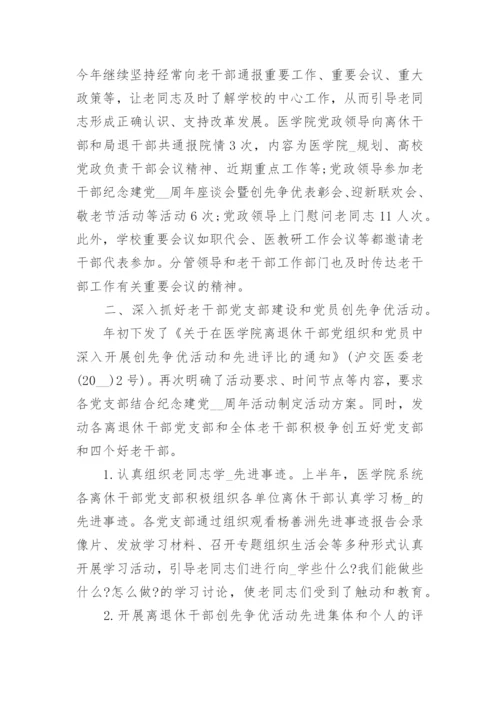 今年继续坚持经常向老干部通报重要工作、重要会议、重大政策等，让老同志及时了解学校的中心工作，从而引导老同志形成正确认识、支持改革发展。医学院党政领导向离休干部和局退干部共通报院情3次，内容为医学院_规划、高校党政负责干部会议精神、近期重点工作等;党政领导参加老干部纪念建党__周年座谈会暨创先争优表彰会、迎新联欢会、敬老节活动等活动6次;党政领导上门慰问老同志11人次。此外，学校重要会议如职代会、医教研工作会议等都邀请老干部代表参加。分管领导和老干部工作部门也及时传达老干部工作有关重要会议的精神。

二、深入抓好老干部党支部建设和党员创先争优活动。

年初下发了《关于在医学院离退休干部党组织和党员中深入开展创先争优活动和先进评比的通知》(沪交医委老(20__)2号)。再次明确了活动要求、时间节点等内容，要求各党支部结合纪念建党__周年活动制定活动方案。同时，发动各离退休干部党支部和全体老干部积极争创五好党支部和四个好老干部。

1.认真组织老同志学_先进事迹。上半年，医学院系统各离休干部党支部积极组织各单位离休干部认真学习杨_的先进事迹。各党支部通过组织观看杨善洲先进事迹报告会录像片、发放学习材料、召开专题组织生活会等多种形式认真开展学习活动，引导老同志们进行向_学些什么?我们能做些什么?怎么做?的学习讨论，使老同志们受到了触动和教育。

2.开展离退休干部创先争优活动先进集体和个人的评